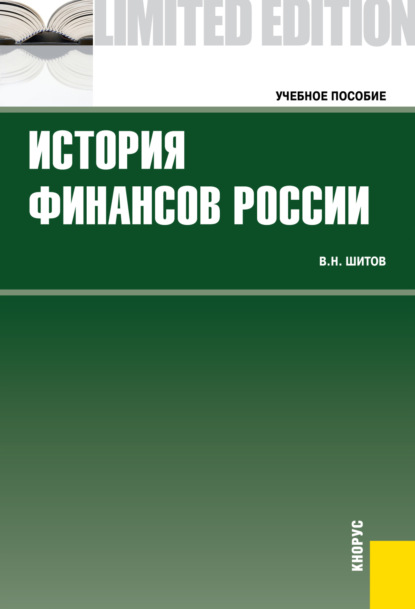 LIMITED EDITION

УЧЕБНОЕ ПОСОБИЕ

ИСТОРИЯ ФИНАНСОВ РОССИИ

В.Н. ШИТОВ

КНОРУС